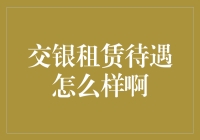 交银租赁待遇怎么样啊